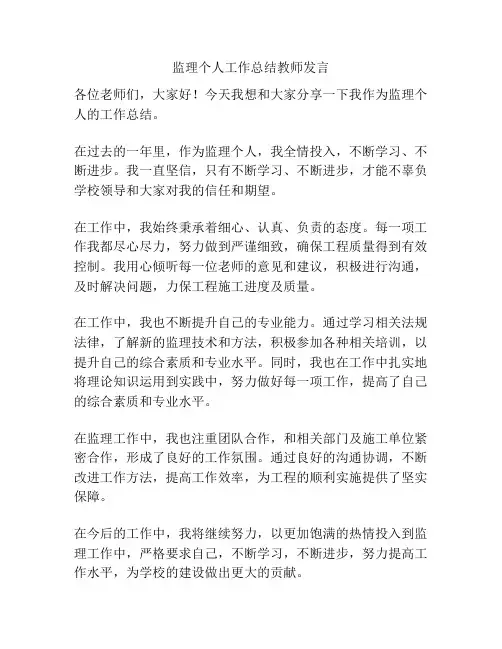 监理个人工作总结教师发言

各位老师们，大家好！今天我想和大家分享一下我作为监理个人的工作总结。

在过去的一年里，作为监理个人，我全情投入，不断学习、不断进步。我一直坚信，只有不断学习、不断进步，才能不辜负学校领导和大家对我的信任和期望。

在工作中，我始终秉承着细心、认真、负责的态度。每一项工作我都尽心尽力，努力做到严谨细致，确保工程质量得到有效控制。我用心倾听每一位老师的意见和建议，积极进行沟通，及时解决问题，力保工程施工进度及质量。

在工作中，我也不断提升自己的专业能力。通过学习相关法规法律，了解新的监理技术和方法，积极参加各种相关培训，以提升自己的综合素质和专业水平。同时，我也在工作中扎实地将理论知识运用到实践中，努力做好每一项工作，提高了自己的综合素质和专业水平。

在监理工作中，我也注重团队合作，和相关部门及施工单位紧密合作，形成了良好的工作氛围。通过良好的沟通协调，不断改进工作方法，提高工作效率，为工程的顺利实施提供了坚实保障。

在今后的工作中，我将继续努力，以更加饱满的热情投入到监理工作中，严格要求自己，不断学习，不断进步，努力提高工作水平，为学校的建设做出更大的贡献。